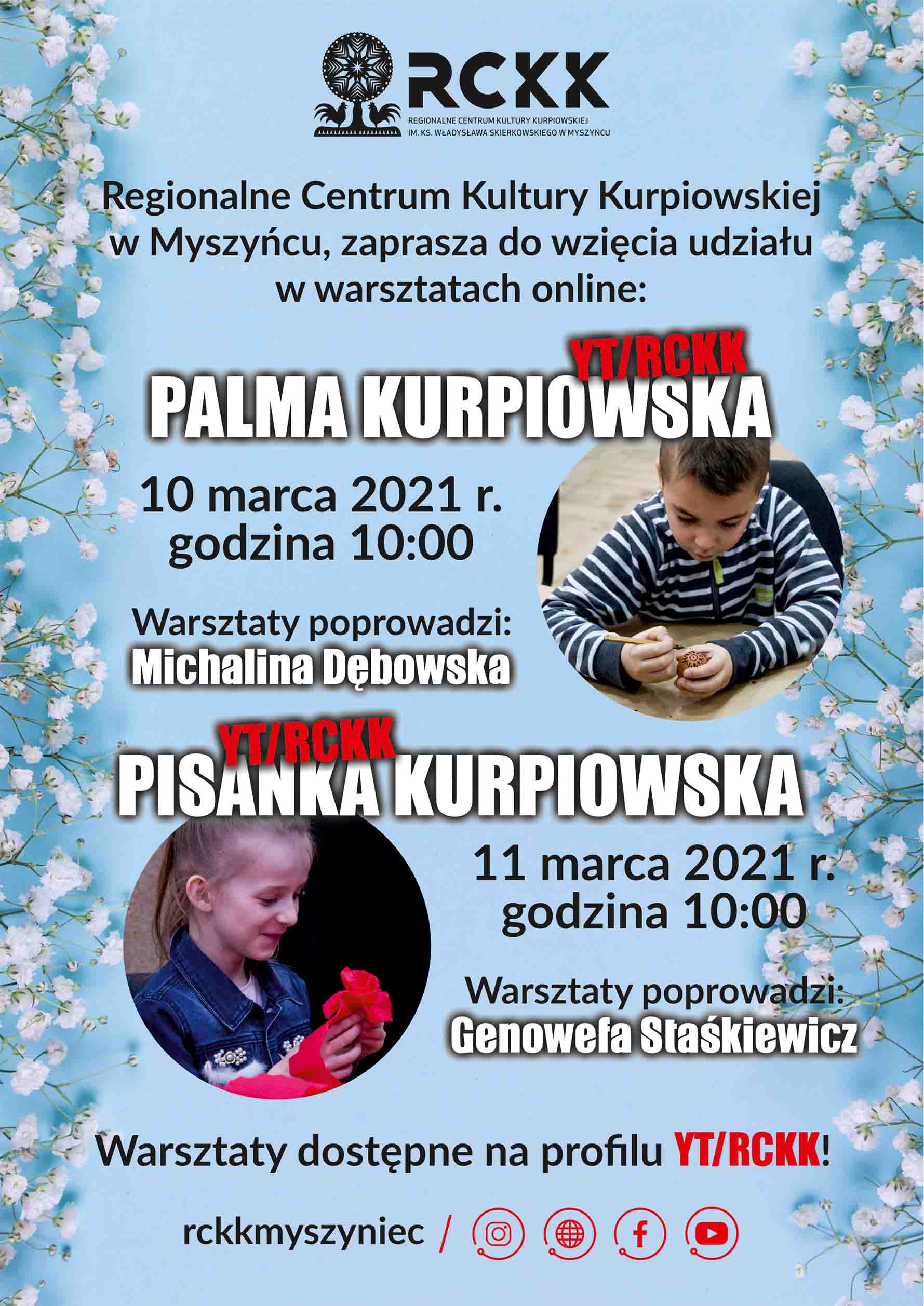 RCKK
REGIONALNE CENTRUM KULTURY KURPIOWSKIEJ
IM. KS. WŁADYSŁAWA SKIERKOWSKIEGO W MYSZYŃCU

Regionalne Centrum Kultury Kurpiowskiej w Myszyńcu, zaprasza do wzięcia udziału w warsztatach online:

YT/RCKK
PALMA KURPIOWSKA

10 marca 2021 r.
godzina 10:00

Warsztaty poprowadzi:
Michalina Dębowska

YT/RCKK
PISANKA KURPIOWSKA

11 marca 2021 r.
godzina 10:00

Warsztaty poprowadzi:
Genowefa Staśkiewicz

Warsztaty dostępne na profilu YT/RCKK!

rckkmyszyniec /